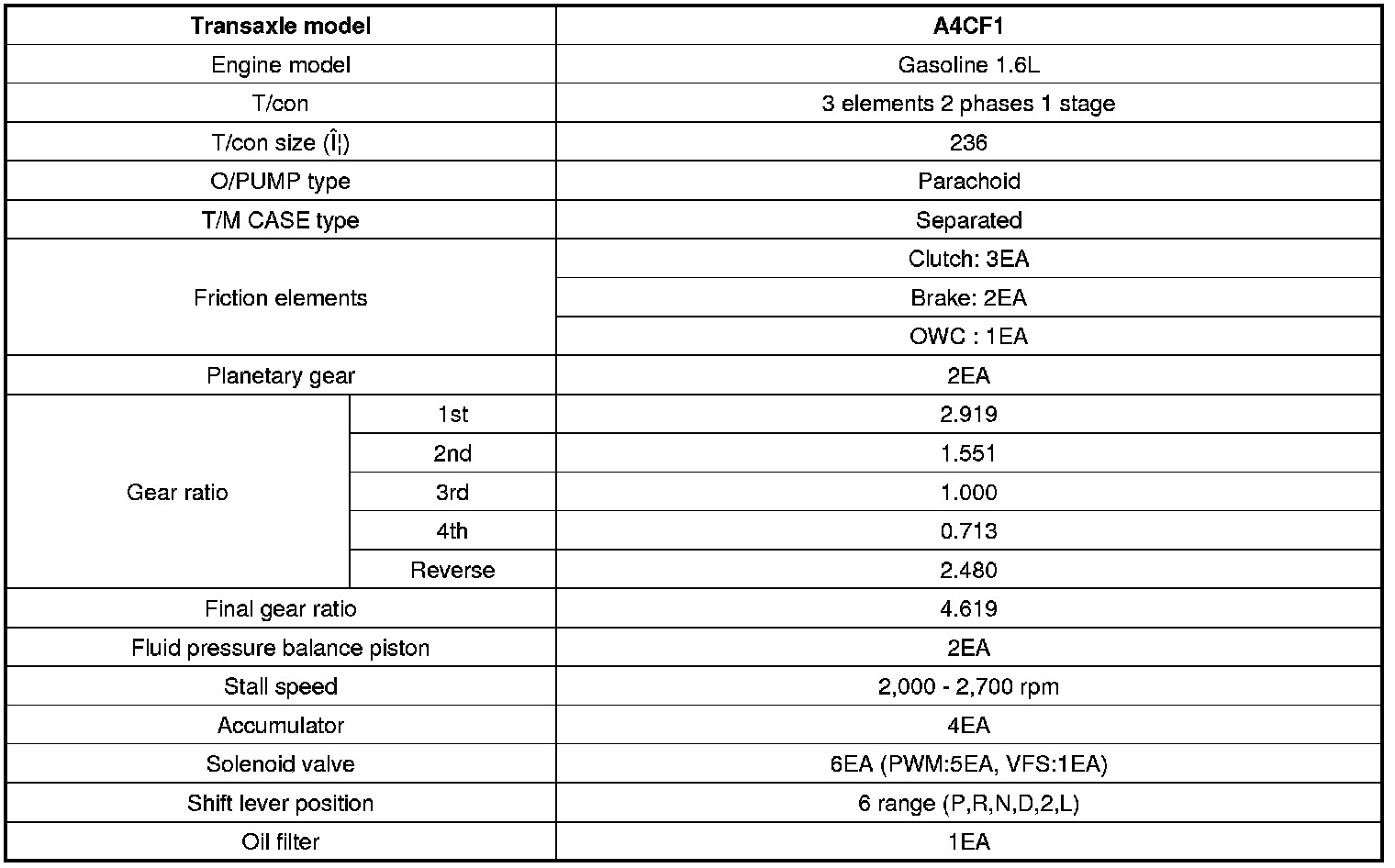 | Transaxle model | | A4CF1 |
|---|---|---|
| Engine model | | Gasoline 1.6L |
| T/con | | 3 elements 2 phases 1 stage |
| T/con size (Î¦) | | 236 |
| O/PUMP type | | Parachoid |
| T/M CASE type | | Separated |
| Friction elements | | Clutch: 3EA |
| | | Brake: 2EA |
| | | OWC : 1EA |
| Planetary gear | | 2EA |
| Gear ratio | 1st | 2.919 |
| | 2nd | 1.551 |
| | 3rd | 1.000 |
| | 4th | 0.713 |
| | Reverse | 2.480 |
| Final gear ratio | | 4.619 |
| Fluid pressure balance piston | | 2EA |
| Stall speed | | 2,000 - 2,700 rpm |
| Accumulator | | 4EA |
| Solenoid valve | | 6EA (PWM:5EA, VFS:1EA) |
| Shift lever position | | 6 range (P,R,N,D,2,L) |
| Oil filter | | 1EA |